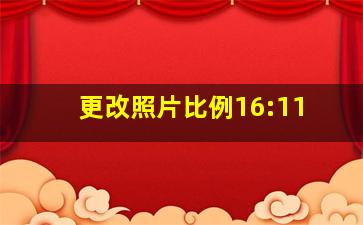 更改照片比例16:11